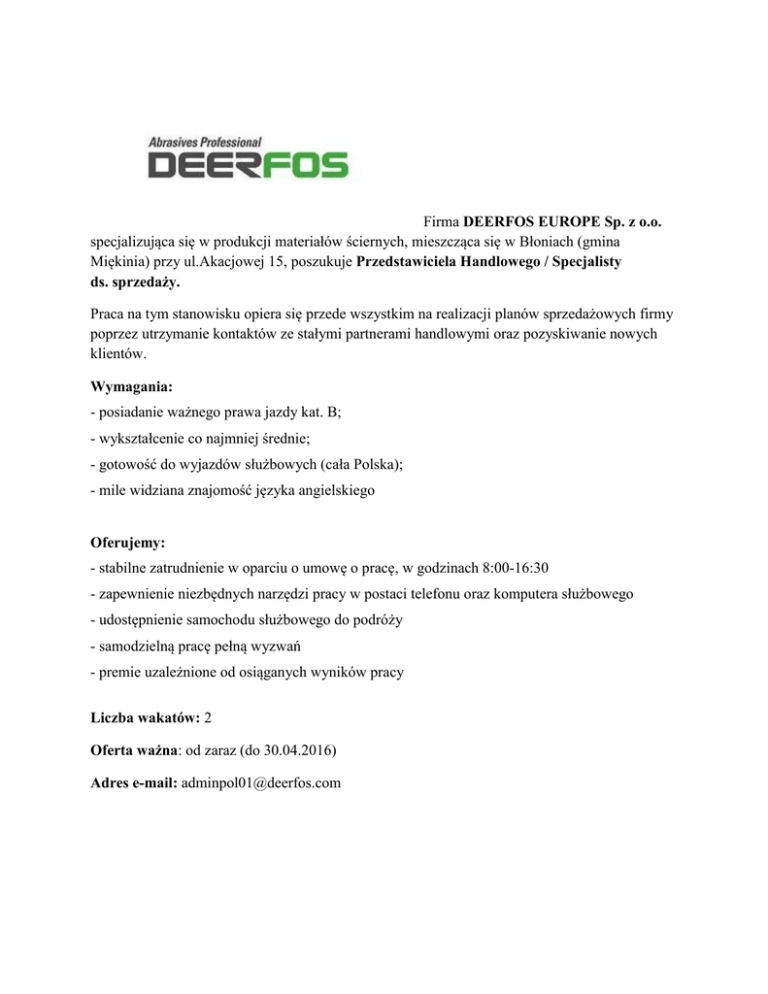 Abrasives Professional
DEERFOS

Firma DEERFOS EUROPE Sp. z o.o. specjalizująca się w produkcji materiałów ściernych, mieszcząca się w Błoniach (gmina Miękinia) przy ul.Akacjowej 15, poszukuje Przedstawiciela Handlowego / Specjalisty ds. sprzedaży.

Praca na tym stanowisku opiera się przede wszystkim na realizacji planów sprzedażowych firmy poprzez utrzymanie kontaktów ze stałymi partnerami handlowymi oraz pozyskiwanie nowych klientów.

Wymagania:
- posiadanie ważnego prawa jazdy kat. B;
- wykształcenie co najmniej średnie;
- gotowość do wyjazdów służbowych (cała Polska);
- mile widziana znajomość języka angielskiego

Oferujemy:
- stabilne zatrudnienie w oparciu o umowę o pracę, w godzinach 8:00-16:30
- zapewnienie niezbędnych narzędzi pracy w postaci telefonu oraz komputera służbowego
- udostępnienie samochodu służbowego do podróży
- samodzielną pracę pełną wyzwań
- premie uzależnione od osiąganych wyników pracy

Liczba wakatów: 2

Oferta ważna: od zaraz (do 30.04.2016)

Adres e-mail: adminpol01@deerfos.com